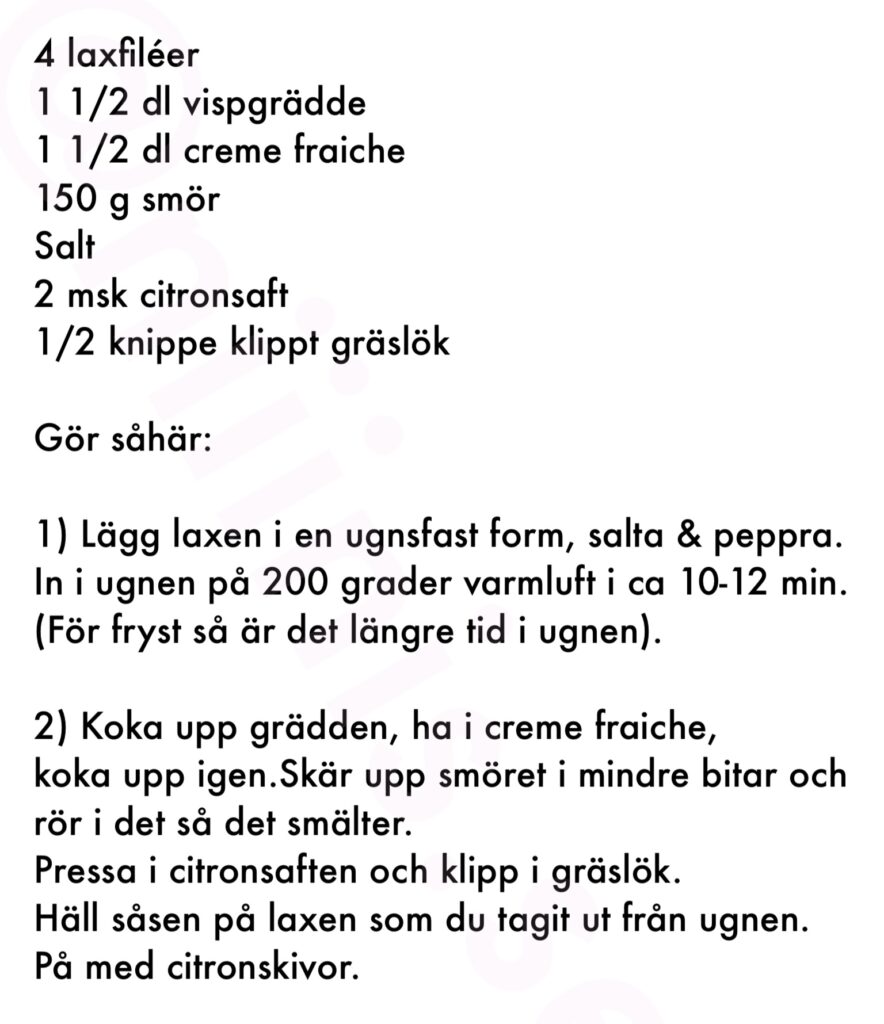 4 laxfiléer
1 1/2 dl vispgrädde
1 1/2 dl creme fraiche
150 g smör
Salt
2 msk citronsaft
1/2 knippe klippt gräslök

Gör såhär:

1) Lägg laxen i en ugnsfast form, salta & peppra.
In i ugnen på 200 grader varmluft i ca 10-12 min.
(För fryst så är det längre tid i ugnen).

2) Koka upp grädden, ha i creme fraiche,
koka upp igen.Skär upp smöret i mindre bitar och
rör i det så det smälter.
Pressa i citronsaften och klipp i gräslök.
Häll såsen på laxen som du tagit ut från ugnen.
På med citronskivor.